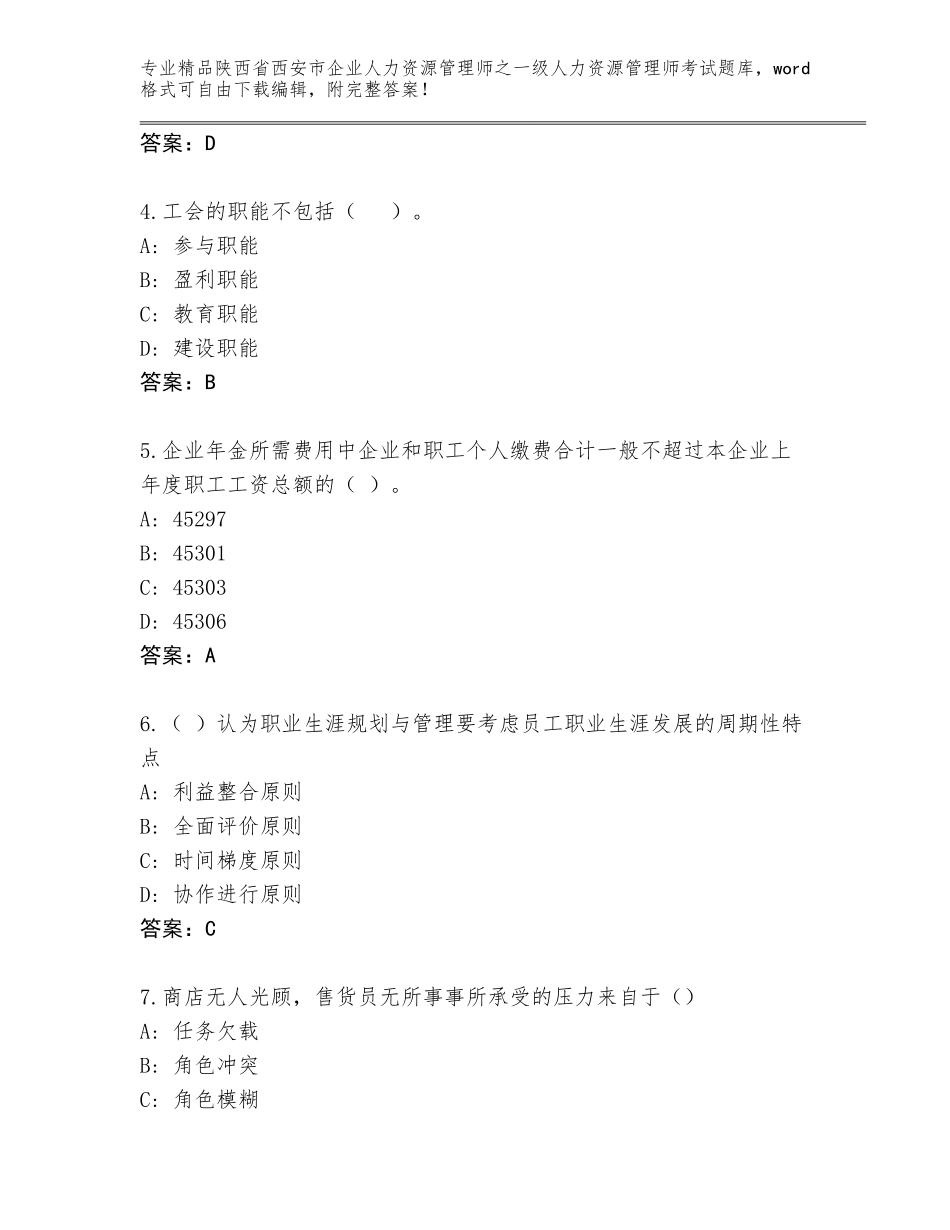 专业精品陕西省西安市企业人力资源管理师之一级人力资源管理师考试题库，word格式可自由下载编辑，附完整答案！

答案：D

4.工会的职能不包括（ ）。
A：参与职能
B：盈利职能
C：教育职能
D：建设职能
答案：B

5.企业年金所需费用中企业和职工个人缴费合计一般不超过本企业上年度职工工资总额的（ ）。
A：45297
B：45301
C：45303
D：45306
答案：A

6.（ ）认为职业生涯规划与管理要考虑员工职业生涯发展的周期性特点
A：利益整合原则
B：全面评价原则
C：时间梯度原则
D：协作进行原则
答案：C

7.商店无人光顾，售货员无所事事所承受的压力来自于（）
A：任务欠载
B：角色冲突
C：角色模糊